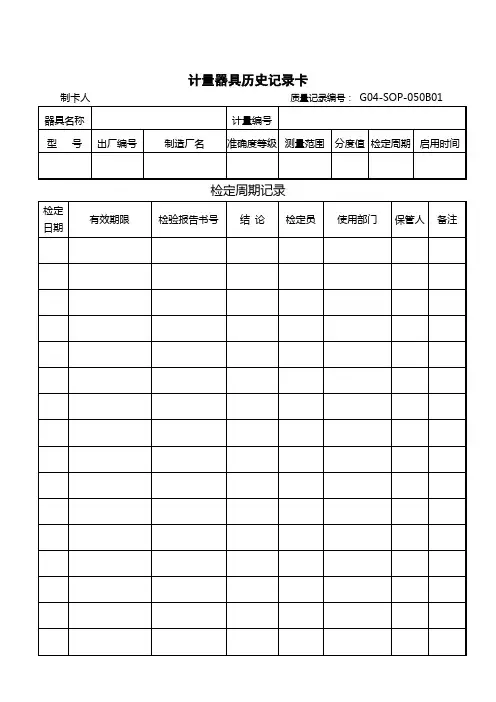 计量器具历史记录卡

制卡人　　　　　　　　　　　　　　　　　　　　　质量记录编号： G04-SOP-050B01

| 器具名称 | | | 计量编号 | | | | |
|---|---|---|---|---|---|---|---|
| 型　号 | 出厂编号 | 制造厂名 | 准确度等级 | 测量范围 | 分度值 | 检定周期 | 启用时间 |
| | | | | | | | |

检定周期记录

| 检定日期 | 有效期限 | 检验报告书号 | 结 论 | 检定员 | 使用部门 | 保管人 | 备注 |
|---|---|---|---|---|---|---|---|
| | | | | | | | |
| | | | | | | | |
| | | | | | | | |
| | | | | | | | |
| | | | | | | | |
| | | | | | | | |
| | | | | | | | |
| | | | | | | | |
| | | | | | | | |
| | | | | | | | |
| | | | | | | | |
| | | | | | | | |
| | | | | | | | |
| | | | | | | | |
| | | | | | | | |
| | | | | | | | |